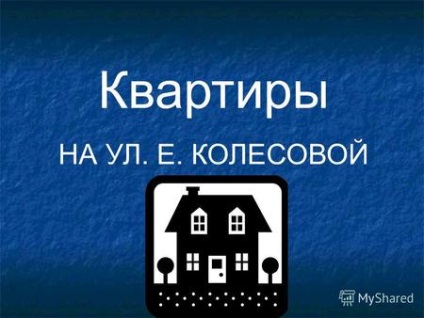 Квартиры

НА УЛ. Е. КОЛЕСОВОЙ

MyShared